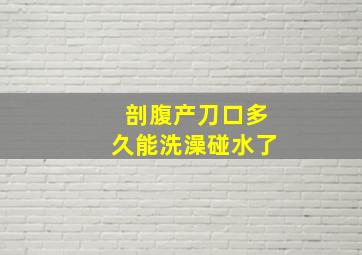 剖腹产刀口多久能洗澡碰水了